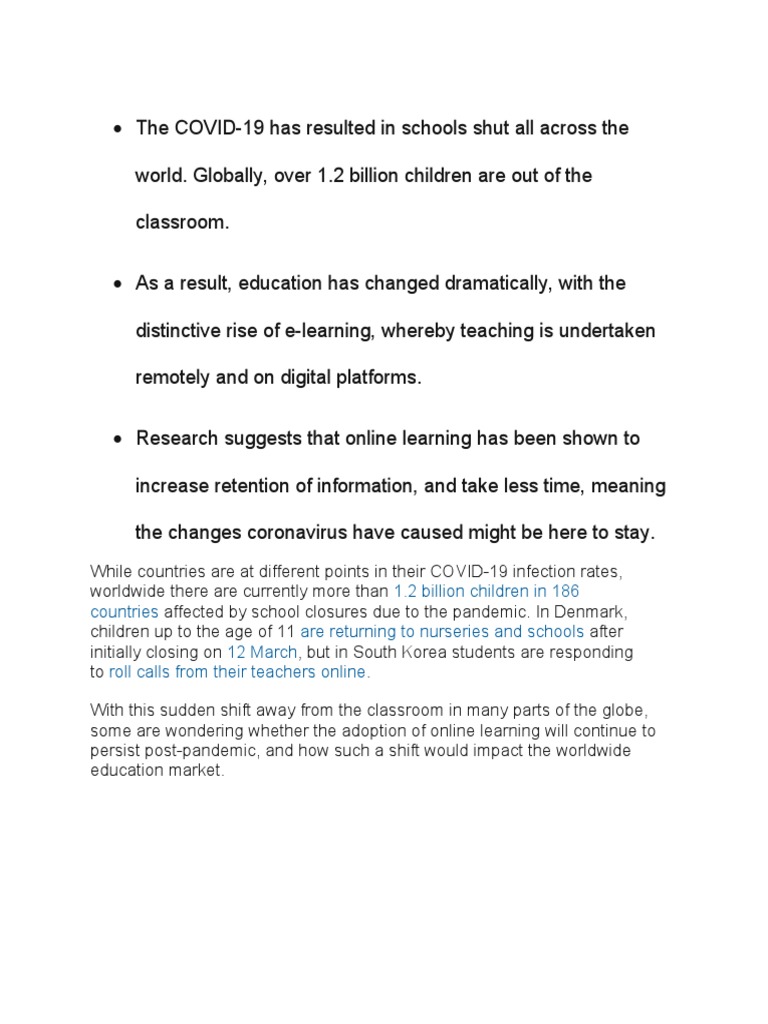 • The COVID-19 has resulted in schools shut all across the world. Globally, over 1.2 billion children are out of the classroom.

• As a result, education has changed dramatically, with the distinctive rise of e-learning, whereby teaching is undertaken remotely and on digital platforms.

• Research suggests that online learning has been shown to increase retention of information, and take less time, meaning the changes coronavirus have caused might be here to stay.

While countries are at different points in their COVID-19 infection rates, worldwide there are currently more than 1.2 billion children in 186 countries affected by school closures due to the pandemic. In Denmark, children up to the age of 11 are returning to nurseries and schools after initially closing on 12 March, but in South Korea students are responding to roll calls from their teachers online.

With this sudden shift away from the classroom in many parts of the globe, some are wondering whether the adoption of online learning will continue to persist post-pandemic, and how such a shift would impact the worldwide education market.